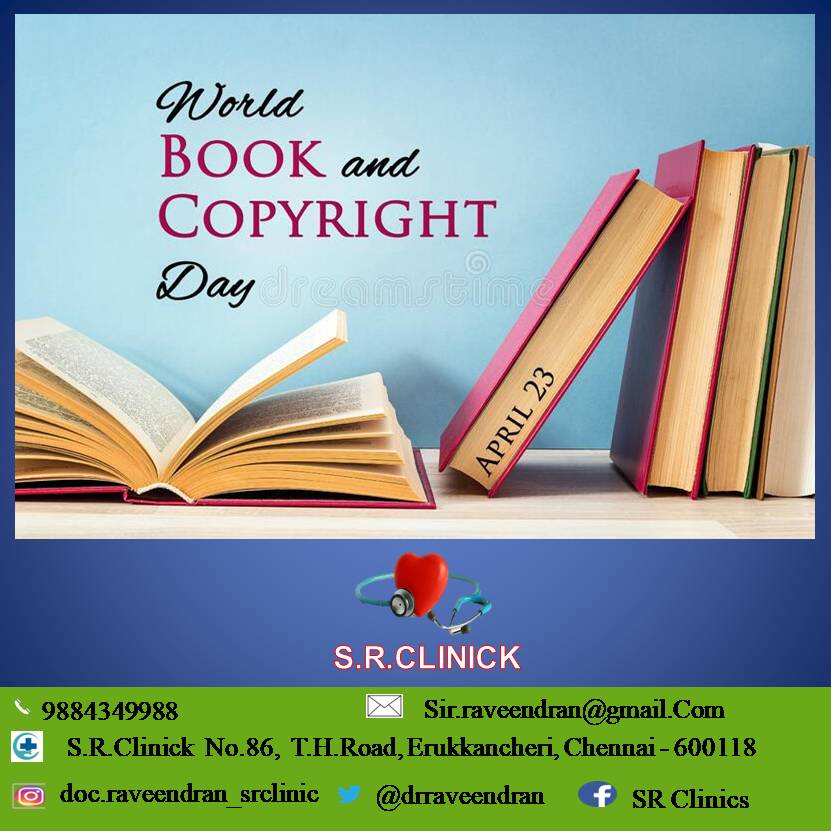 World
BOOK and
COPYRIGHT
Day

dreamstime

APRIL 23

S.R.CLINICK

9884349988
Sir.raveendran@gmail.Com
S.R.Clinick No.86, T.H.Road, Erukkancheri, Chennai - 600118
doc.raveendran_srclinic
@drraveendran
SR Clinics